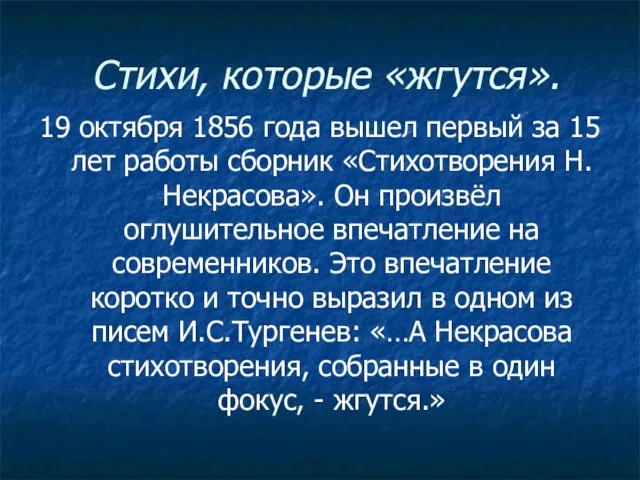 Стихи, которые «жгутся».

19 октября 1856 года вышел первый за 15 лет работы сборник «Стихотворения Н. Некрасова». Он произвёл оглушительное впечатление на современников. Это впечатление коротко и точно выразил в одном из писем И.С.Тургенев: «…А Некрасова стихотворения, собранные в один фокус, - жгутся.»